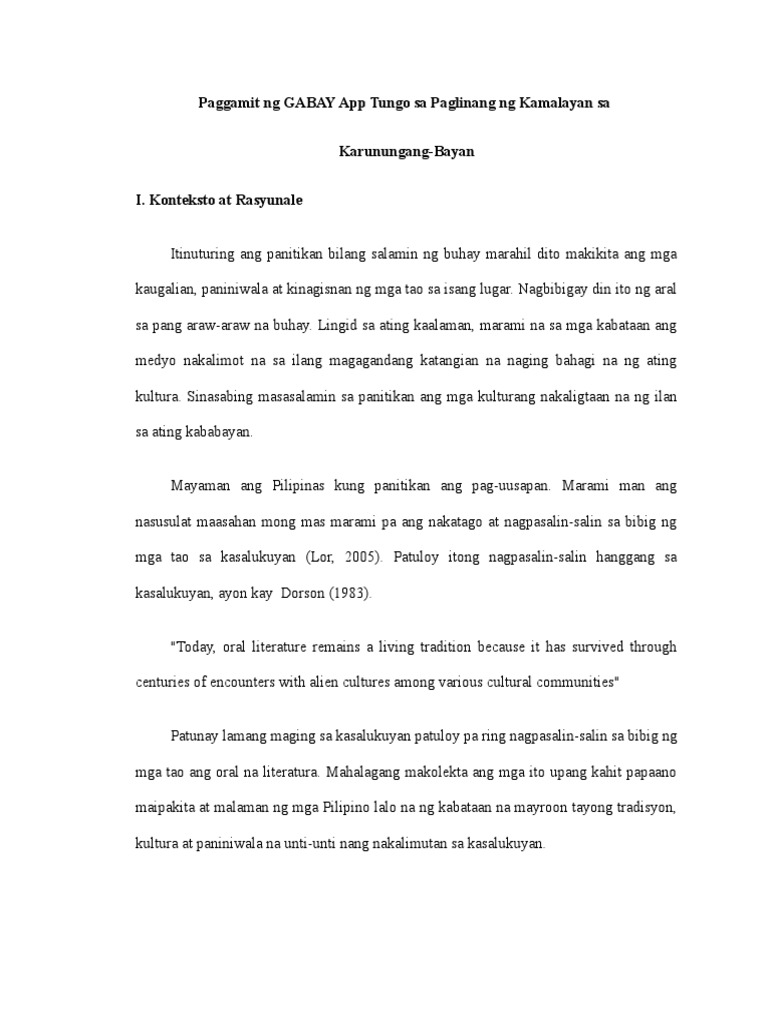 Paggamit ng GABAY App Tungo sa Paglinang ng Kamalayan sa Karunungang-Bayan

I. Konteksto at Rasyunale

Itinuturing ang panitikan bilang salamin ng buhay marahil dito makikita ang mga kaugalian, paniniwala at kinagisnan ng mga tao sa isang lugar. Nagbibigay din ito ng aral sa pang araw-araw na buhay. Lingid sa ating kaalaman, marami na sa mga kabataan ang medyo nakalimot na sa ilang magagandang katangian na naging bahagi na ng ating kultura. Sinasabing masasalamin sa panitikan ang mga kulturang nakaligtaan na ng ilan sa ating kababayan.

Mayaman ang Pilipinas kung panitikan ang pag-uusapan. Marami man ang nasusulat maasahan mong mas marami pa ang nakatago at nagpasalin-salin sa bibig ng mga tao sa kasalukuyan (Lor, 2005). Patuloy itong nagpasalin-salin hanggang sa kasalukuyan, ayon kay Dorson (1983).

"Today, oral literature remains a living tradition because it has survived through centuries of encounters with alien cultures among various cultural communities"

Patunay lamang maging sa kasalukuyan patuloy pa ring nagpasalin-salin sa bibig ng mga tao ang oral na literatura. Mahalagang makolekta ang mga ito upang kahit papaano maipakita at malaman ng mga Pilipino lalo na ng kabataan na mayroon tayong tradisyon, kultura at paniniwala na unti-unti nang nakalimutan sa kasalukuyan.